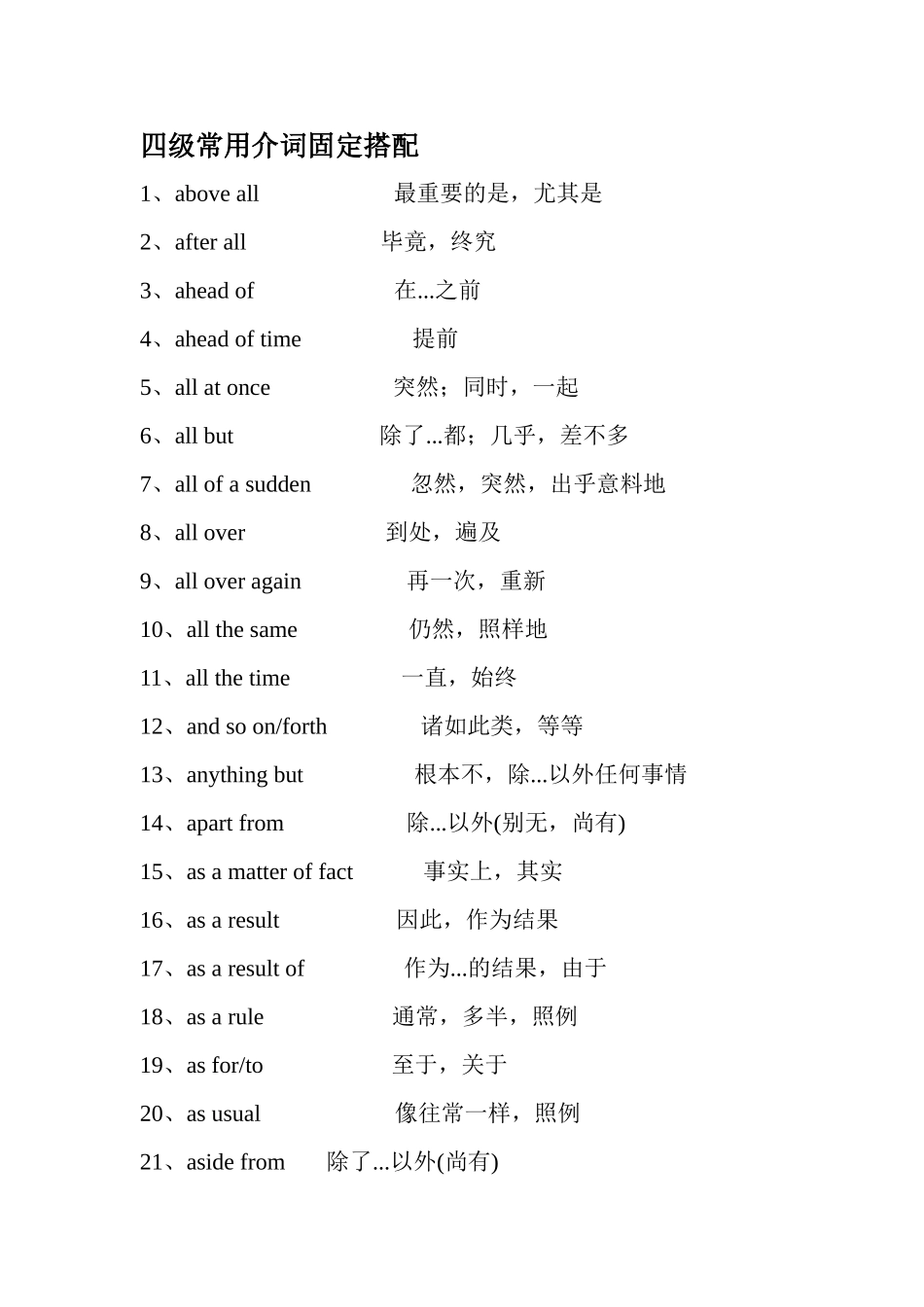 四级常用介词固定搭配

1、above all 最重要的是，尤其是

2、after all 毕竟，终究

3、ahead of 在...之前

4、ahead of time 提前

5、all at once 突然；同时，一起

6、all but 除了...都；几乎，差不多

7、all of a sudden 忽然，突然，出乎意料地

8、all over 到处，遍及

9、all over again 再一次，重新

10、all the same 仍然，照样地

11、all the time 一直，始终

12、and so on/forth 诸如此类，等等

13、anything but 根本不，除...以外任何事情

14、apart from 除...以外(别无，尚有)

15、as a matter of fact 事实上，其实

16、as a result 因此，作为结果

17、as a result of 作为...的结果，由于

18、as a rule 通常，多半，照例

19、as for/to 至于，关于

20、as usual 像往常一样，照例

21、aside from 除了...以外(尚有)